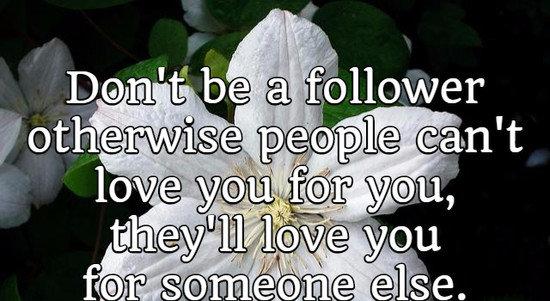 Don't be a follower otherwise people can't love you for you, they'll love you for someone else.